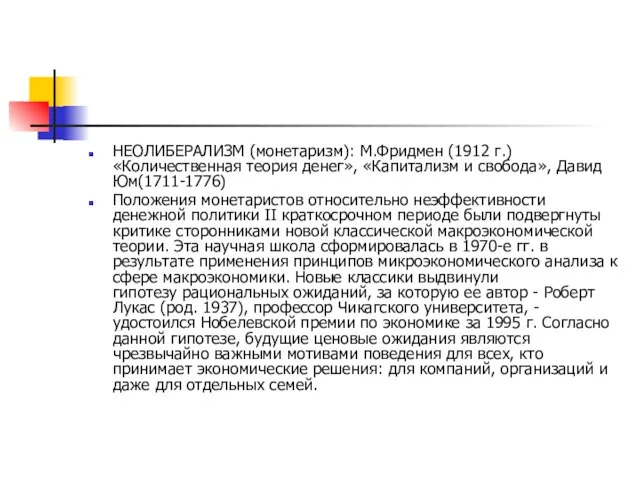 НЕОЛИБЕРАЛИЗМ (монетаризм): М.Фридмен (1912 г.) «Количественная теория денег», «Капитализм и свобода», Давид Юм(1711-1776)

Положения монетаристов относительно неэффективности денежной политики II краткосрочном периоде были подвергнуты критике сторонниками новой классической макроэкономической теории. Эта научная школа сформировалась в 1970-е гг. в результате применения принципов микроэкономического анализа к сфере макроэкономики. Новые классики выдвинули гипотезу рациональных ожиданий, за которую ее автор - Роберт Лукас (род. 1937), профессор Чикагского университета, - удостоился Нобелевской премии по экономике за 1995 г. Согласно данной гипотезе, будущие ценовые ожидания являются чрезвычайно важными мотивами поведения для всех, кто принимает экономические решения: для компаний, организаций и даже для отдельных семей.